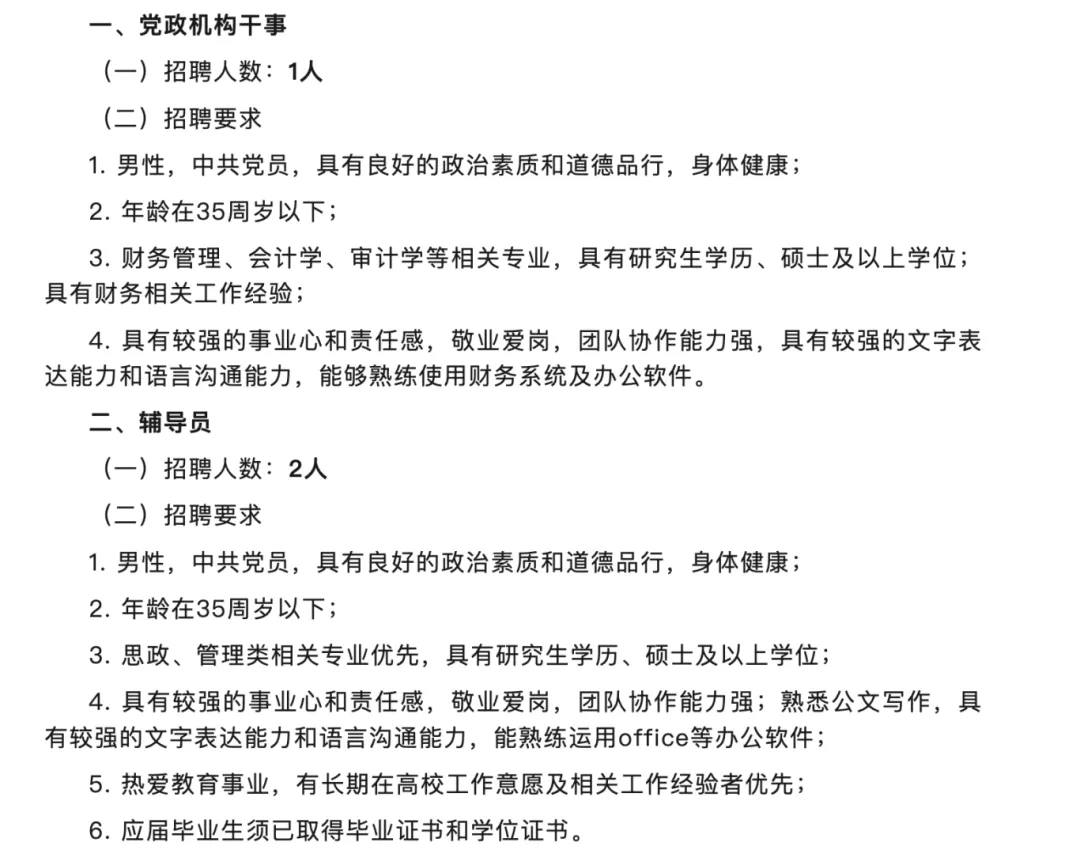 一、党政机构干事

（一）招聘人数：1人

（二）招聘要求

1. 男性，中共党员，具有良好的政治素质和道德品行，身体健康；

2. 年龄在35周岁以下；

3. 财务管理、会计学、审计学等相关专业，具有研究生学历、硕士及以上学位；具有财务相关工作经验；

4. 具有较强的事业心和责任感，敬业爱岗，团队协作能力强，具有较强的文字表达能力和语言沟通能力，能够熟练使用财务系统及办公软件。

二、辅导员

（一）招聘人数：2人

（二）招聘要求

1. 男性，中共党员，具有良好的政治素质和道德品行，身体健康；

2. 年龄在35周岁以下；

3. 思政、管理类相关专业优先，具有研究生学历、硕士及以上学位；

4. 具有较强的事业心和责任感，敬业爱岗，团队协作能力强；熟悉公文写作，具有较强的文字表达能力和语言沟通能力，能熟练运用office等办公软件；

5. 热爱教育事业，有长期在高校工作意愿及相关工作经验者优先；

6. 应届毕业生须已取得毕业证书和学位证书。